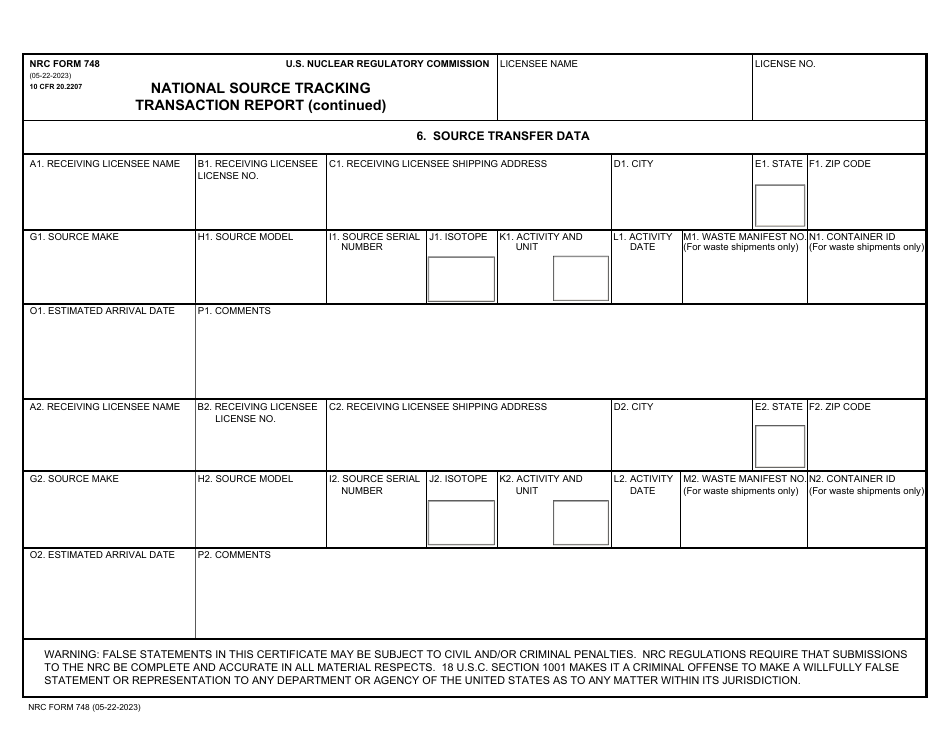 NRC FORM 748
(05-22-2023)
10 CFR 20.2207

U.S. NUCLEAR REGULATORY COMMISSION

NATIONAL SOURCE TRACKING TRANSACTION REPORT (continued)

LICENSEE NAME

LICENSE NO.

6. SOURCE TRANSFER DATA

A1. RECEIVING LICENSEE NAME

B1. RECEIVING LICENSEE LICENSE NO.

C1. RECEIVING LICENSEE SHIPPING ADDRESS

D1. CITY

E1. STATE

F1. ZIP CODE

G1. SOURCE MAKE

H1. SOURCE MODEL

I1. SOURCE SERIAL NUMBER

J1. ISOTOPE

K1. ACTIVITY AND UNIT

L1. ACTIVITY DATE

M1. WASTE MANIFEST NO. (For waste shipments only)

N1. CONTAINER ID (For waste shipments only)

O1. ESTIMATED ARRIVAL DATE

P1. COMMENTS

A2. RECEIVING LICENSEE NAME

B2. RECEIVING LICENSEE LICENSE NO.

C2. RECEIVING LICENSEE SHIPPING ADDRESS

D2. CITY

E2. STATE

F2. ZIP CODE

G2. SOURCE MAKE

H2. SOURCE MODEL

I2. SOURCE SERIAL NUMBER

J2. ISOTOPE

K2. ACTIVITY AND UNIT

L2. ACTIVITY DATE

M2. WASTE MANIFEST NO. (For waste shipments only)

N2. CONTAINER ID (For waste shipments only)

O2. ESTIMATED ARRIVAL DATE

P2. COMMENTS

WARNING: FALSE STATEMENTS IN THIS CERTIFICATE MAY BE SUBJECT TO CIVIL AND/OR CRIMINAL PENALTIES. NRC REGULATIONS REQUIRE THAT SUBMISSIONS TO THE NRC BE COMPLETE AND ACCURATE IN ALL MATERIAL RESPECTS. 18 U.S.C. SECTION 1001 MAKES IT A CRIMINAL OFFENSE TO MAKE A WILLFULLY FALSE STATEMENT OR REPRESENTATION TO ANY DEPARTMENT OR AGENCY OF THE UNITED STATES AS TO ANY MATTER WITHIN ITS JURISDICTION.

NRC FORM 748 (05-22-2023)